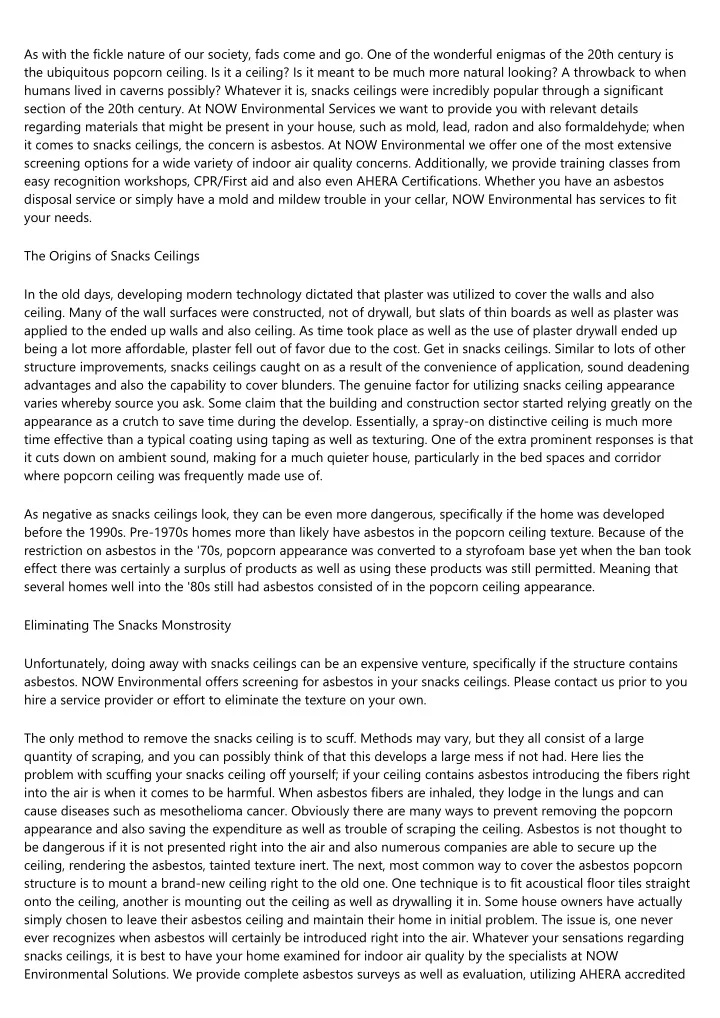 As with the fickle nature of our society, fads come and go. One of the wonderful enigmas of the 20th century is the ubiquitous popcorn ceiling. Is it a ceiling? Is it meant to be much more natural looking? A throwback to when humans lived in caverns possibly? Whatever it is, snacks ceilings were incredibly popular through a significant section of the 20th century. At NOW Environmental Services we want to provide you with relevant details regarding materials that might be present in your house, such as mold, lead, radon and also formaldehyde; when it comes to snacks ceilings, the concern is asbestos. At NOW Environmental we offer one of the most extensive screening options for a wide variety of indoor air quality concerns. Additionally, we provide training classes from easy recognition workshops, CPR/First aid and also even AHERA Certifications. Whether you have an asbestos disposal service or simply have a mold and mildew trouble in your cellar, NOW Environmental has services to fit your needs.

The Origins of Snacks Ceilings

In the old days, developing modern technology dictated that plaster was utilized to cover the walls and also ceiling. Many of the wall surfaces were constructed, not of drywall, but slats of thin boards as well as plaster was applied to the ended up walls and also ceiling. As time took place as well as the use of plaster drywall ended up being a lot more affordable, plaster fell out of favor due to the cost. Get in snacks ceilings. Similar to lots of other structure improvements, snacks ceilings caught on as a result of the convenience of application, sound deadening advantages and also the capability to cover blunders. The genuine factor for utilizing snacks ceiling appearance varies whereby source you ask. Some claim that the building and construction sector started relying greatly on the appearance as a crutch to save time during the develop. Essentially, a spray-on distinctive ceiling is much more time effective than a typical coating using taping as well as texturing. One of the extra prominent responses is that it cuts down on ambient sound, making for a much quieter house, particularly in the bed spaces and corridor where popcorn ceiling was frequently made use of.

As negative as snacks ceilings look, they can be even more dangerous, specifically if the home was developed before the 1990s. Pre-1970s homes more than likely have asbestos in the popcorn ceiling texture. Because of the restriction on asbestos in the '70s, popcorn appearance was converted to a styrofoam base yet when the ban took effect there was certainly a surplus of products as well as using these products was still permitted. Meaning that several homes well into the '80s still had asbestos consisted of in the popcorn ceiling appearance.

Eliminating The Snacks Monstrosity

Unfortunately, doing away with snacks ceilings can be an expensive venture, specifically if the structure contains asbestos. NOW Environmental offers screening for asbestos in your snacks ceilings. Please contact us prior to you hire a service provider or effort to eliminate the texture on your own.

The only method to remove the snacks ceiling is to scuff. Methods may vary, but they all consist of a large quantity of scraping, and you can possibly think of that this develops a large mess if not had. Here lies the problem with scuffing your snacks ceiling off yourself; if your ceiling contains asbestos introducing the fibers right into the air is when it comes to be harmful. When asbestos fibers are inhaled, they lodge in the lungs and can cause diseases such as mesothelioma cancer. Obviously there are many ways to prevent removing the popcorn appearance and also saving the expenditure as well as trouble of scraping the ceiling. Asbestos is not thought to be dangerous if it is not presented right into the air and also numerous companies are able to secure up the ceiling, rendering the asbestos, tainted texture inert. The next, most common way to cover the asbestos popcorn structure is to mount a brand-new ceiling right to the old one. One technique is to fit acoustical floor tiles straight onto the ceiling, another is mounting out the ceiling as well as drywalling it in. Some house owners have actually simply chosen to leave their asbestos ceiling and maintain their home in initial problem. The issue is, one never ever recognizes when asbestos will certainly be introduced right into the air. Whatever your sensations regarding snacks ceilings, it is best to have your home examined for indoor air quality by the specialists at NOW Environmental Solutions. We provide complete asbestos surveys as well as evaluation, utilizing AHERA accredited